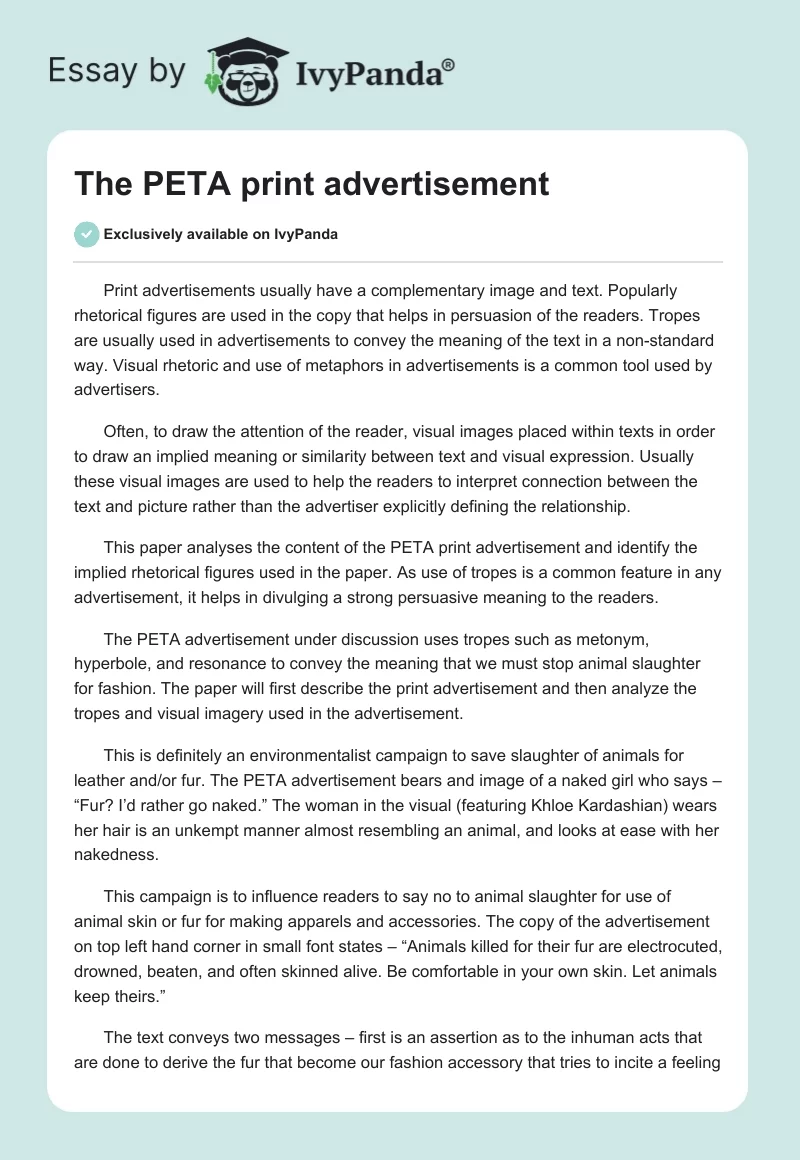 Essay by IvyPanda®

The PETA print advertisement

Exclusively available on IvyPanda

Print advertisements usually have a complementary image and text. Popularly rhetorical figures are used in the copy that helps in persuasion of the readers. Tropes are usually used in advertisements to convey the meaning of the text in a non-standard way. Visual rhetoric and use of metaphors in advertisements is a common tool used by advertisers.

Often, to draw the attention of the reader, visual images placed within texts in order to draw an implied meaning or similarity between text and visual expression. Usually these visual images are used to help the readers to interpret connection between the text and picture rather than the advertiser explicitly defining the relationship.

This paper analyses the content of the PETA print advertisement and identify the implied rhetorical figures used in the paper. As use of tropes is a common feature in any advertisement, it helps in divulging a strong persuasive meaning to the readers.

The PETA advertisement under discussion uses tropes such as metonym, hyperbole, and resonance to convey the meaning that we must stop animal slaughter for fashion. The paper will first describe the print advertisement and then analyze the tropes and visual imagery used in the advertisement.

This is definitely an environmentalist campaign to save slaughter of animals for leather and/or fur. The PETA advertisement bears and image of a naked girl who says – “Fur? I’d rather go naked.” The woman in the visual (featuring Khloe Kardashian) wears her hair is an unkempt manner almost resembling an animal, and looks at ease with her nakedness.

This campaign is to influence readers to say no to animal slaughter for use of animal skin or fur for making apparels and accessories. The copy of the advertisement on top left hand corner in small font states – “Animals killed for their fur are electrocuted, drowned, beaten, and often skinned alive. Be comfortable in your own skin. Let animals keep theirs.”

The text conveys two messages – first is an assertion as to the inhuman acts that are done to derive the fur that become our fashion accessory that tries to incite a feeling